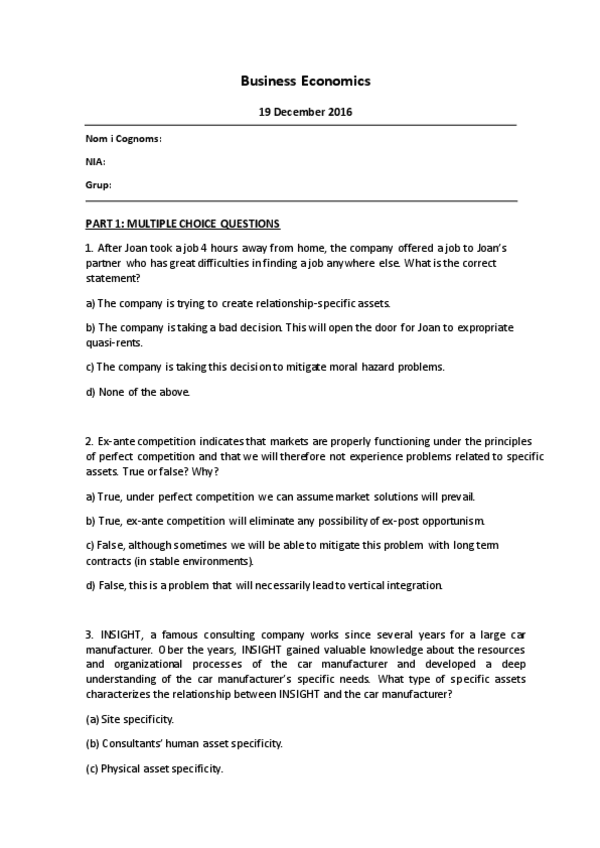 Business Economics

19 December 2016

Nom i Cognoms:

NIA:

Grup:

PART 1: MULTIPLE CHOICE QUESTIONS

1. After Joan took a job 4 hours away from home, the company offered a job to Joan's partner who has great difficulties in finding a job anywhere else. What is the correct statement?

a) The company is trying to create relationship-specific assets.

b) The company is taking a bad decision. This will open the door for Joan to expropriate quasi-rents.

c) The company is taking this decision to mitigate moral hazard problems.

d) None of the above.

2. Ex-ante competition indicates that markets are properly functioning under the principles of perfect competition and that we will therefore not experience problems related to specific assets. True or false? Why?

a) True, under perfect competition we can assume market solutions will prevail.

b) True, ex-ante competition will eliminate any possibility of ex-post opportunism.

c) False, although sometimes we will be able to mitigate this problem with long term contracts (in stable environments).

d) False, this is a problem that will necessarily lead to vertical integration.

3. INSIGHT, a famous consulting company works since several years for a large car manufacturer. Ober the years, INSIGHT gained valuable knowledge about the resources and organizational processes of the car manufacturer and developed a deep understanding of the car manufacturer's specific needs. What type of specific assets characterizes the relationship between INSIGHT and the car manufacturer?

(a) Site specificity.

(b) Consultants' human asset specificity.

(c) Physical asset specificity.